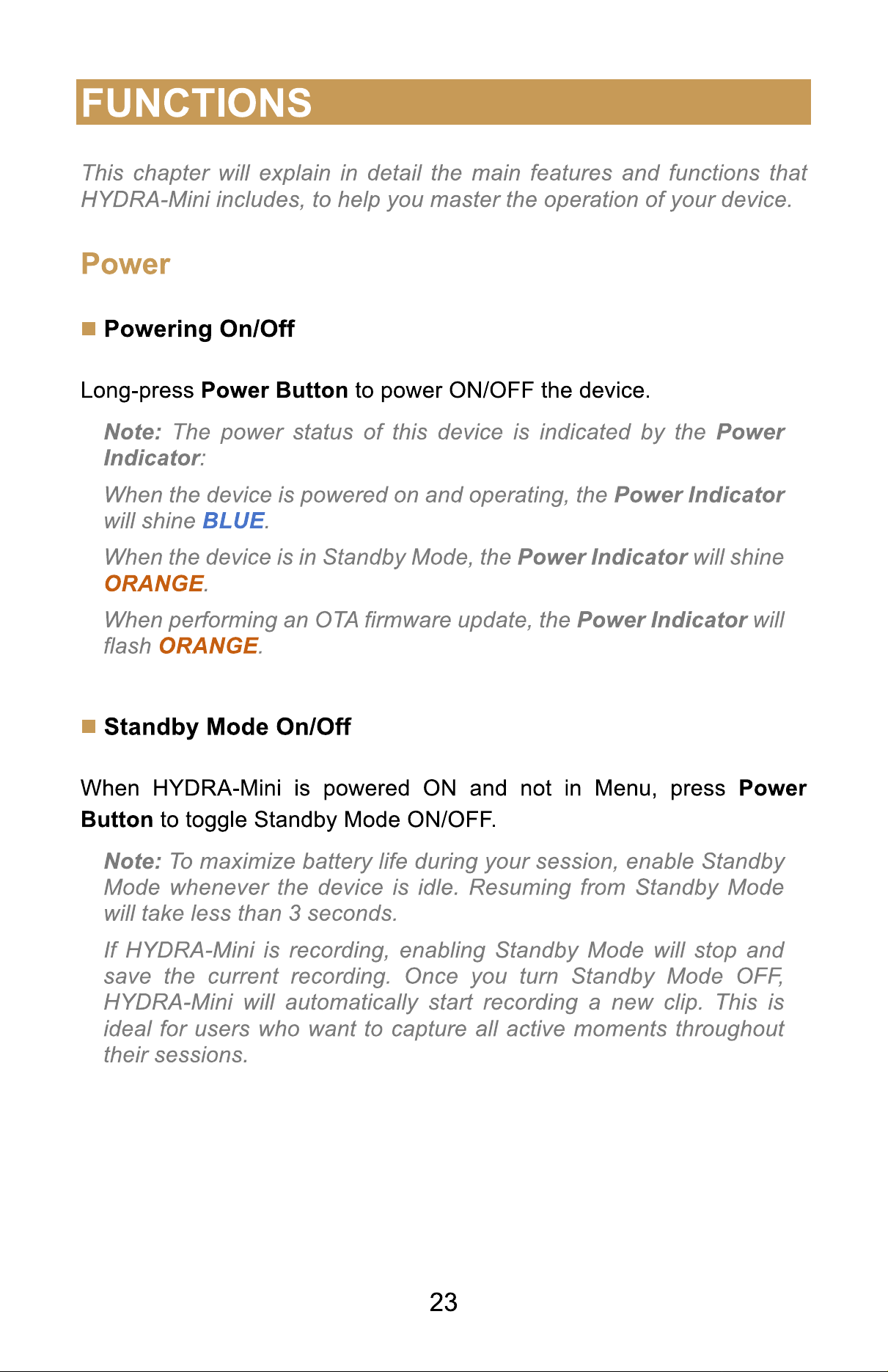 FUNCTIONS

This chapter will explain in detail the main features and functions that HYDRA-Mini includes, to help you master the operation of your device.

Power

Powering On/Off

Long-press Power Button to power ON/OFF the device.

Note: The power status of this device is indicated by the Power Indicator:

When the device is powered on and operating, the Power Indicator will shine BLUE.

When the device is in Standby Mode, the Power Indicator will shine ORANGE.

When performing an OTA firmware update, the Power Indicator will flash ORANGE.

Standby Mode On/Off

When HYDRA-Mini is powered ON and not in Menu, press Power Button to toggle Standby Mode ON/OFF.

Note: To maximize battery life during your session, enable Standby Mode whenever the device is idle. Resuming from Standby Mode will take less than 3 seconds.

If HYDRA-Mini is recording, enabling Standby Mode will stop and save the current recording. Once you turn Standby Mode OFF, HYDRA-Mini will automatically start recording a new clip. This is ideal for users who want to capture all active moments throughout their sessions.

23